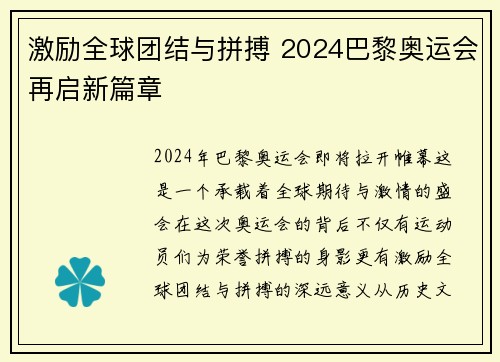 激励全球团结与拼搏 2024巴黎奥运会再启新篇章

2024年巴黎奥运会即将拉开帷幕这是一个承载着全球期待与激情的盛会在这次奥运会的背后不仅有运动员们为荣誉拼搏的身影更有激励全球团结与拼搏的深远意义从历史文